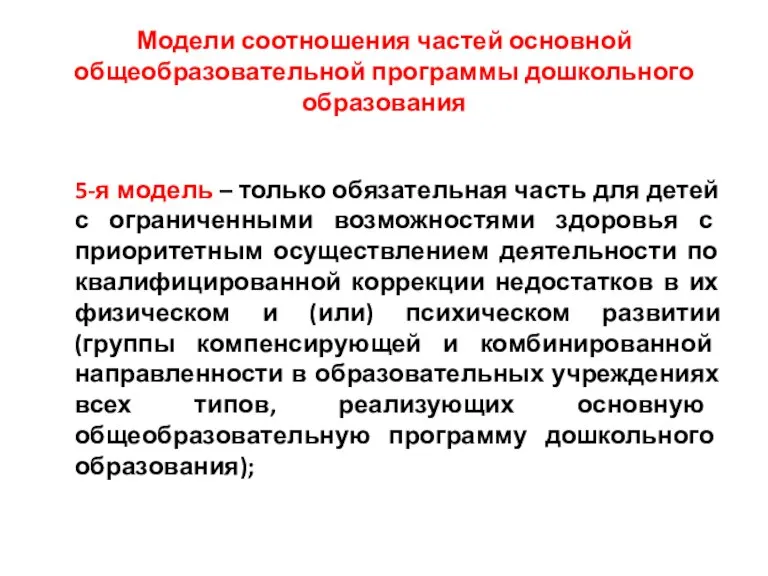 Модели соотношения частей основной общеобразовательной программы дошкольного образования

5-я модель – только обязательная часть для детей с ограниченными возможностями здоровья с приоритетным осуществлением деятельности по квалифицированной коррекции недостатков в их физическом и (или) психическом развитии (группы компенсирующей и комбинированной направленности в образовательных учреждениях всех типов, реализующих основную общеобразовательную программу дошкольного образования);